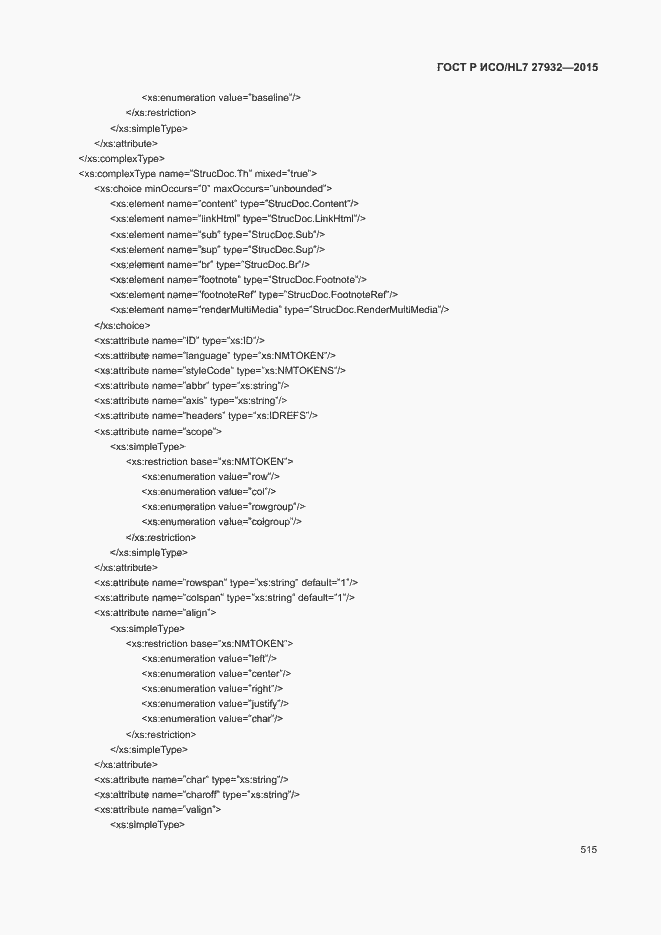 ГОСТ Р ИСО/HL7 27932—2015

<xs:enumeration value="baseline"/>
</xs:restriction>
</xs:simpleType>
</xs:attribute>
</xs:complexType>
<xs:complexType name="StrucDoc.Th" mixed="true">
<xs:choice minOccurs="0" maxOccurs="unbounded">
<xs:element name="content" type="StrucDoc.Content"/>
<xs:element name="linkHtml" type="StrucDoc.LinkHtml"/>
<xs:element name="sub" type="StrucDoc.Sub"/>
<xs:element name="sup" type="StrucDoc.Sup"/>
<xs:element name="br" type="StrucDoc.Br"/>
<xs:element name="footnote" type="StrucDoc.Footnote"/>
<xs:element name="footnoteRef" type="StrucDoc.FootnoteRef"/>
<xs:element name="renderMultiMedia" type="StrucDoc.RenderMultiMedia"/>
</xs:choice>
<xs:attribute name="ID" type="xs:ID"/>
<xs:attribute name="language" type="xs:NMTOKEN"/>
<xs:attribute name="styleCode" type="xs:NMTOKENS"/>
<xs:attribute name="abbr" type="xs:string"/>
<xs:attribute name="axis" type="xs:string"/>
<xs:attribute name="headers" type="xs:IDREFS"/>
<xs:attribute name="scope">
<xs:simpleType>
<xs:restriction base="xs:NMTOKEN">
<xs:enumeration value="row"/>
<xs:enumeration value="col"/>
<xs:enumeration value="rowgroup"/>
<xs:enumeration value="colgroup"/>
</xs:restriction>
</xs:simpleType>
</xs:attribute>
<xs:attribute name="rowspan" type="xs:string" default="1"/>
<xs:attribute name="colspan" type="xs:string" default="1"/>
<xs:attribute name="align">
<xs:simpleType>
<xs:restriction base="xs:NMTOKEN">
<xs:enumeration value="left"/>
<xs:enumeration value="center"/>
<xs:enumeration value="right"/>
<xs:enumeration value="justify"/>
<xs:enumeration value="char"/>
</xs:restriction>
</xs:simpleType>
</xs:attribute>
<xs:attribute name="char" type="xs:string"/>
<xs:attribute name="charoff" type="xs:string"/>
<xs:attribute name="valign">
<xs:simpleType>

515